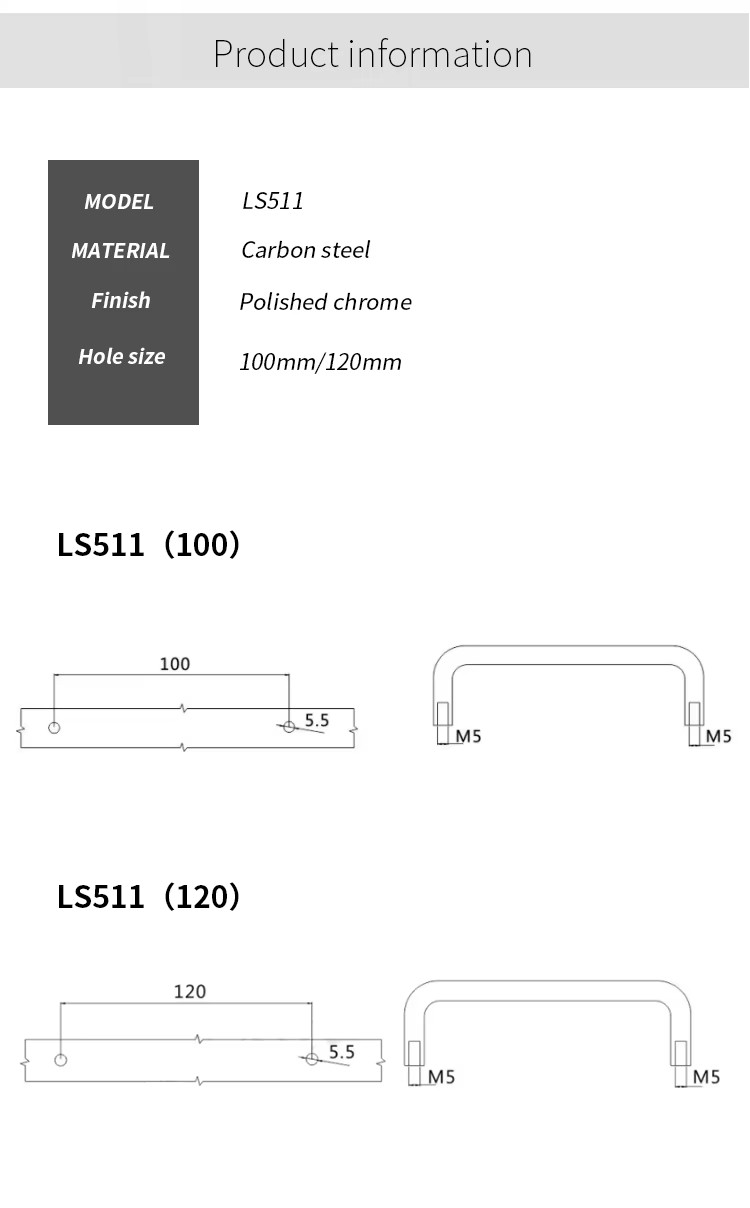 Product information

| MODEL | LS511 |
|---|---|
| MATERIAL | Carbon steel |
| Finish | Polished chrome |
| Hole size | 100mm/120mm |

LS511（100）

100

5.5

M5

M5

LS511（120）

120

5.5

M5

M5